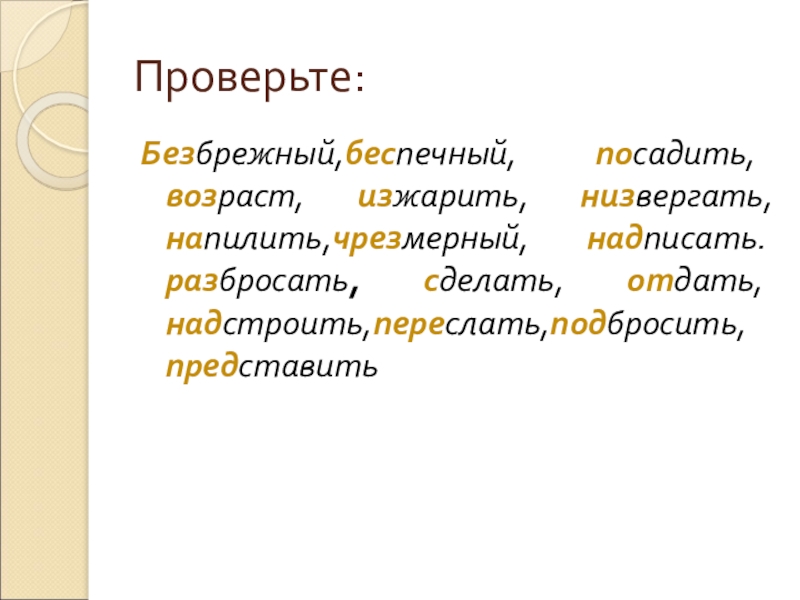 Проверьте:

Безбрежный,беспечный, посадить, возраст, изжарить, низвергать, напилить,чрезмерный, надписать. разбросать, сделать, отдать, надстроить,переслать,подбросить, представить